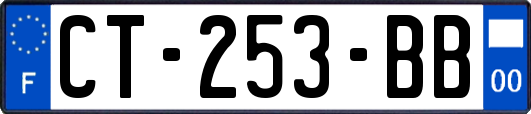 F
CT-253-BB
00